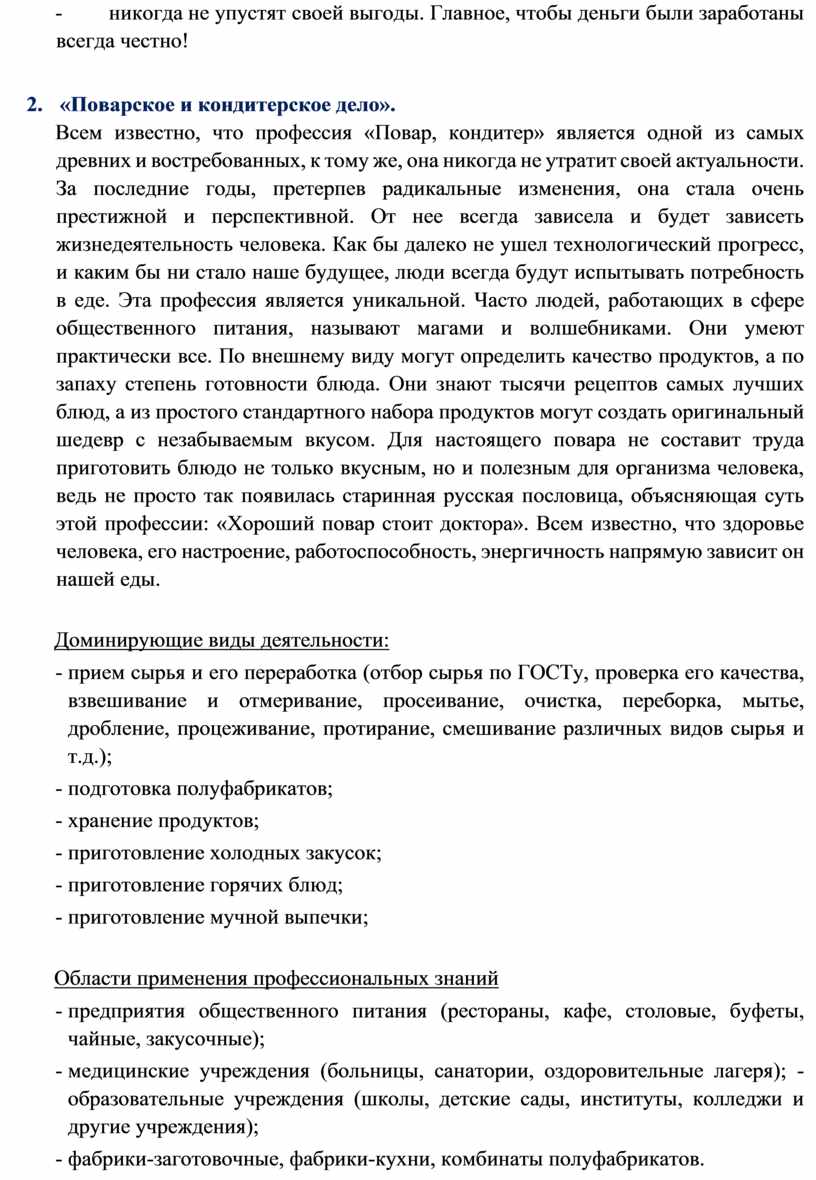 - никогда не упустят своей выгоды. Главное, чтобы деньги были заработаны всегда честно!

2. «Поварское и кондитерское дело».
Всем известно, что профессия «Повар, кондитер» является одной из самых древних и востребованных, к тому же, она никогда не утратит своей актуальности. За последние годы, претерпев радикальные изменения, она стала очень престижной и перспективной. От нее всегда зависела и будет зависеть жизнедеятельность человека. Как бы далеко не ушел технологический прогресс, и каким бы ни стало наше будущее, люди всегда будут испытывать потребность в еде. Эта профессия является уникальной. Часто людей, работающих в сфере общественного питания, называют магами и волшебниками. Они умеют практически все. По внешнему виду могут определить качество продуктов, а по запаху степень готовности блюда. Они знают тысячи рецептов самых лучших блюд, а из простого стандартного набора продуктов могут создать оригинальный шедевр с незабываемым вкусом. Для настоящего повара не составит труда приготовить блюдо не только вкусным, но и полезным для организма человека, ведь не просто так появилась старинная русская пословица, объясняющая суть этой профессии: «Хороший повар стоит доктора». Всем известно, что здоровье человека, его настроение, работоспособность, энергичность напрямую зависит он нашей еды.

Доминирующие виды деятельности:
- прием сырья и его переработка (отбор сырья по ГОСТу, проверка его качества, взвешивание и отмеривание, просеивание, очистка, переборка, мытье, дробление, процеживание, протирание, смешивание различных видов сырья и т.д.);
- подготовка полуфабрикатов;
- хранение продуктов;
- приготовление холодных закусок;
- приготовление горячих блюд;
- приготовление мучной выпечки;

Области применения профессиональных знаний
- предприятия общественного питания (рестораны, кафе, столовые, буфеты, чайные, закусочные);
- медицинские учреждения (больницы, санатории, оздоровительные лагеря); - образовательные учреждения (школы, детские сады, институты, колледжи и другие учреждения);
- фабрики-заготовочные, фабрики-кухни, комбинаты полуфабрикатов.